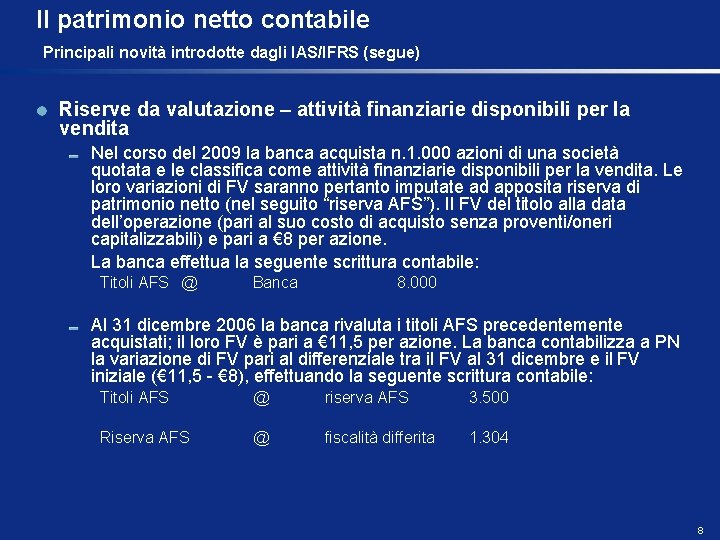 Il patrimonio netto contabile

Principali novità introdotte dagli IAS/IFRS (segue)

Riserve da valutazione – attività finanziarie disponibili per la vendita

Nel corso del 2009 la banca acquista n.1.000 azioni di una società quotata e le classifica come attività finanziarie disponibili per la vendita. Le loro variazioni di FV saranno pertanto imputate ad apposita riserva di patrimonio netto (nel seguito "riserva AFS"). Il FV del titolo alla data dell'operazione (pari al suo costo di acquisto senza proventi/oneri capitalizzabili) e pari a €8 per azione.

La banca effettua la seguente scrittura contabile:

Titoli AFS @ Banca 8.000

Al 31 dicembre 2006 la banca rivaluta i titoli AFS precedentemente acquistati; il loro FV è pari a €11,5 per azione. La banca contabilizza a PN la variazione di FV pari al differenziale tra il FV al 31 dicembre e il FV iniziale (€11,5 - €8), effettuando la seguente scrittura contabile:

Titoli AFS @ riserva AFS 3.500

Riserva AFS @ fiscalità differita 1.304

8